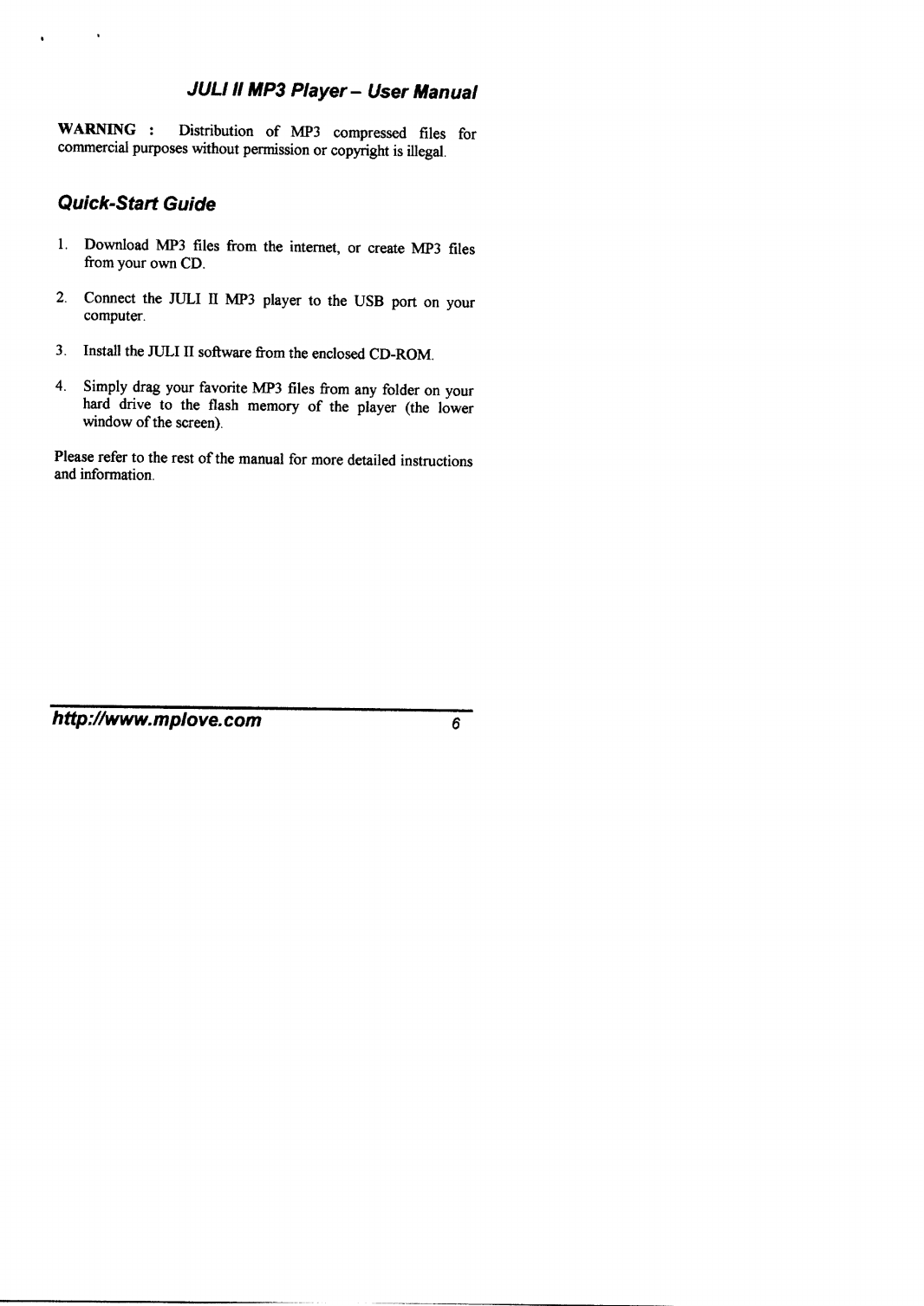 JULI II MP3 Player – User Manual

WARNING : Distribution of MP3 compressed files for commercial purposes without permission or copyright is illegal.

Quick-Start Guide

1. Download MP3 files from the internet, or create MP3 files from your own CD.

2. Connect the JULI II MP3 player to the USB port on your computer.

3. Install the JULI II software from the enclosed CD-ROM.

4. Simply drag your favorite MP3 files from any folder on your hard drive to the flash memory of the player (the lower window of the screen).

Please refer to the rest of the manual for more detailed instructions and information.

http://www.mplove.com 6